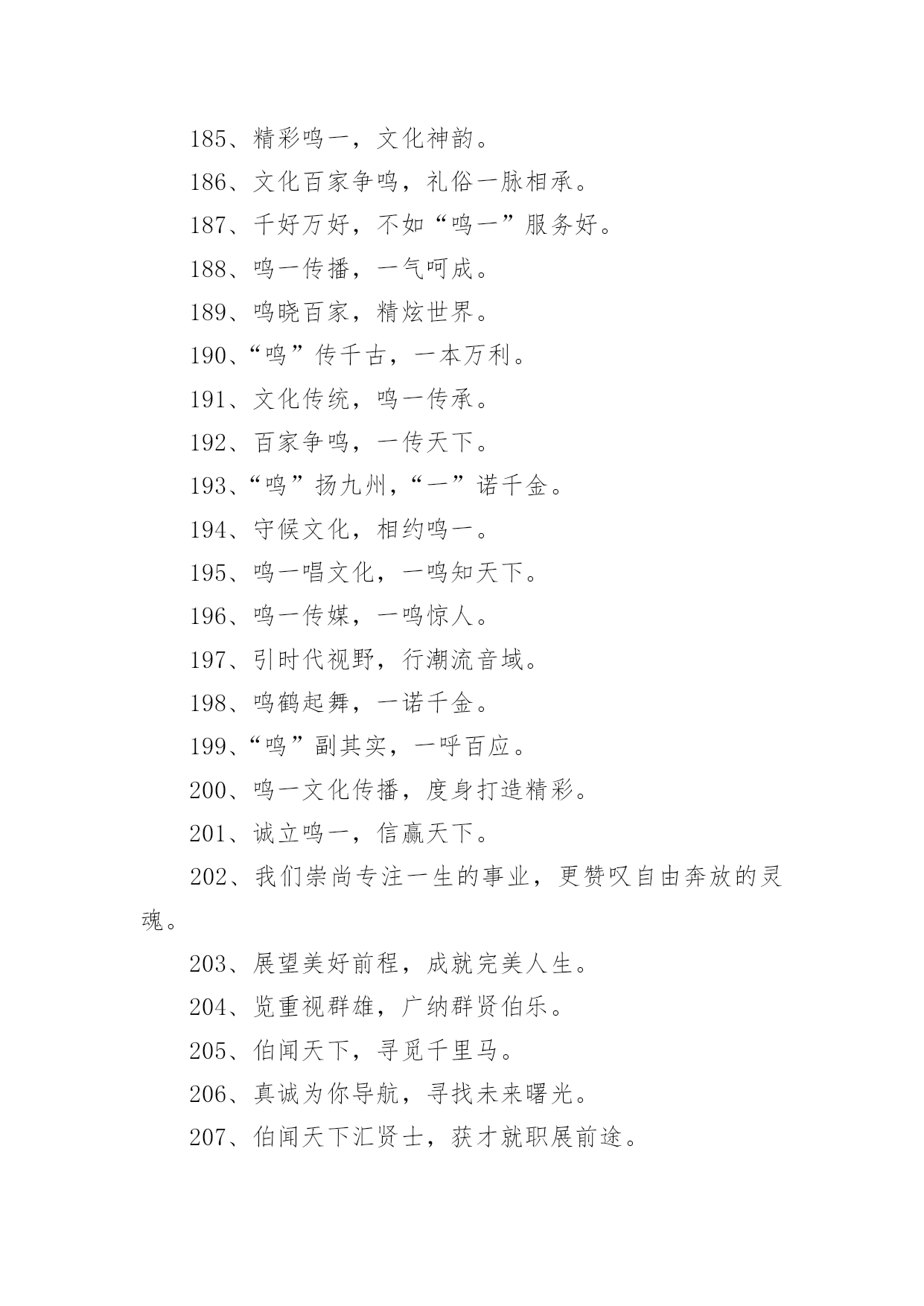 185、精彩鸣一，文化神韵。

186、文化百家争鸣，礼俗一脉相承。

187、千好万好，不如“鸣一”服务好。

188、鸣一传播，一气呵成。

189、鸣晓百家，精炫世界。

190、“鸣”传千古，一本万利。

191、文化传统，鸣一传承。

192、百家争鸣，一传天下。

193、“鸣”扬九州，“一”诺千金。

194、守候文化，相约鸣一。

195、鸣一唱文化，一鸣知天下。

196、鸣一传媒，一鸣惊人。

197、引时代视野，行潮流音域。

198、鸣鹤起舞，一诺千金。

199、“鸣”副其实，一呼百应。

200、鸣一文化传播，度身打造精彩。

201、诚立鸣一，信赢天下。

202、我们崇尚专注一生的事业，更赞叹自由奔放的灵魂。

203、展望美好前程，成就完美人生。

204、览重视群雄，广纳群贤伯乐。

205、伯闻天下，寻觅千里马。

206、真诚为你导航，寻找未来曙光。

207、伯闻天下汇贤士，获才就职展前途。